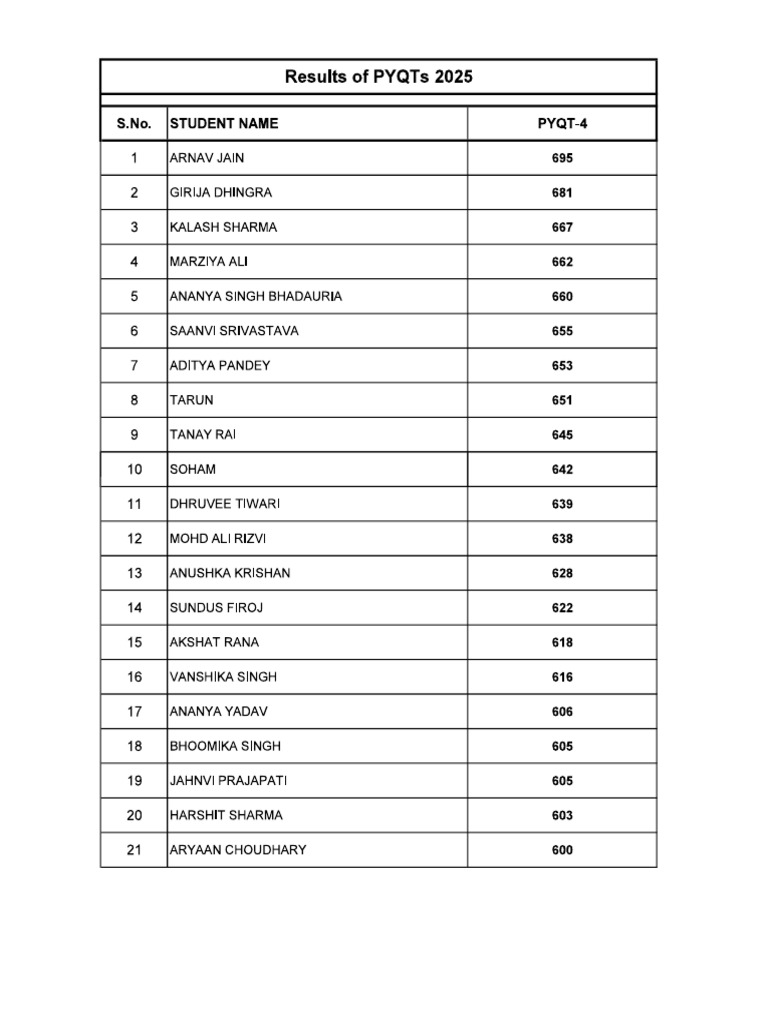 Results of PYQTs 2025

| S.No. | STUDENT NAME | PYQT-4 |
|---|---|---|
| 1 | ARNAV JAIN | 695 |
| 2 | GIRIJA DHINGRA | 681 |
| 3 | KALASH SHARMA | 667 |
| 4 | MARZIYA ALI | 662 |
| 5 | ANANYA SINGH BHADAURIA | 660 |
| 6 | SAANVI SRIVASTAVA | 655 |
| 7 | ADITYA PANDEY | 653 |
| 8 | TARUN | 651 |
| 9 | TANAY RAI | 645 |
| 10 | SOHAM | 642 |
| 11 | DHRUVEE TIWARI | 639 |
| 12 | MOHD ALI RIZVI | 638 |
| 13 | ANUSHKA KRISHAN | 628 |
| 14 | SUNDUS FIROJ | 622 |
| 15 | AKSHAT RANA | 618 |
| 16 | VANSHIKA SINGH | 616 |
| 17 | ANANYA YADAV | 606 |
| 18 | BHOOMIKA SINGH | 605 |
| 19 | JAHNVI PRAJAPATI | 605 |
| 20 | HARSHIT SHARMA | 603 |
| 21 | ARYAAN CHOUDHARY | 600 |